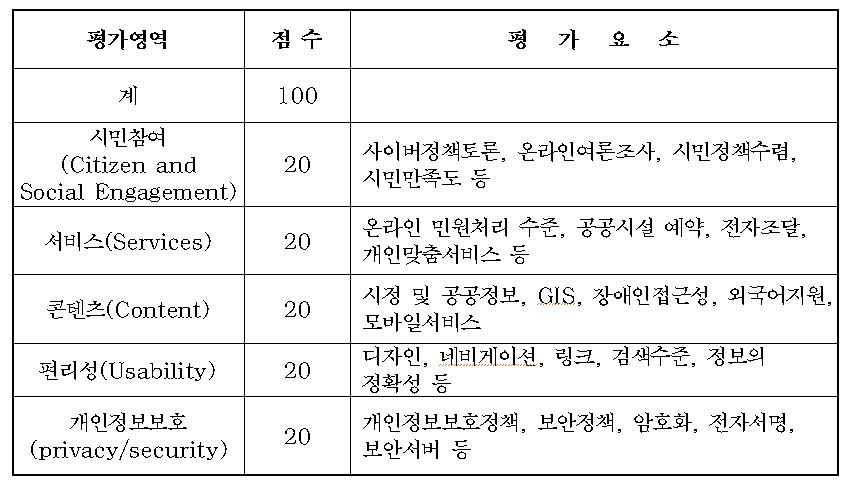 | 평가영역 | 점 수 | 평 가 요 소 |
|---|---|---|
| 계 | 100 | |
| 시민참여 (Citizen and Social Engagement) | 20 | 사이버정책토론, 온라인여론조사, 시민정책수렴, 시민만족도 등 |
| 서비스(Services) | 20 | 온라인 민원처리 수준, 공공시설 예약, 전자조달, 개인맞춤서비스 등 |
| 콘텐츠(Content) | 20 | 시정 및 공공정보, GIS, 장애인접근성, 외국어지원, 모바일서비스 |
| 편리성(Usability) | 20 | 디자인, 네비게이션, 링크, 검색수준, 정보의 정확성 등 |
| 개인정보보호 (privacy/security) | 20 | 개인정보보호정책, 보안정책, 암호화, 전자서명, 보안서버 등 |